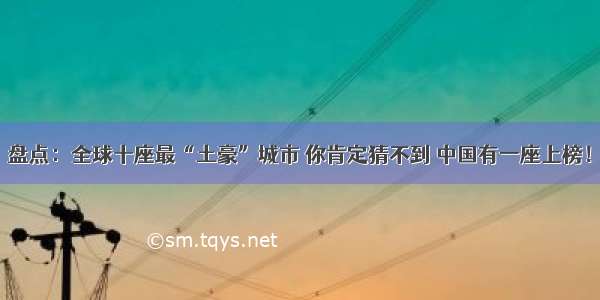 盘点：全球十座最“土豪”城市 你肯定猜不到 中国有一座上榜！

©sm.tqys.net